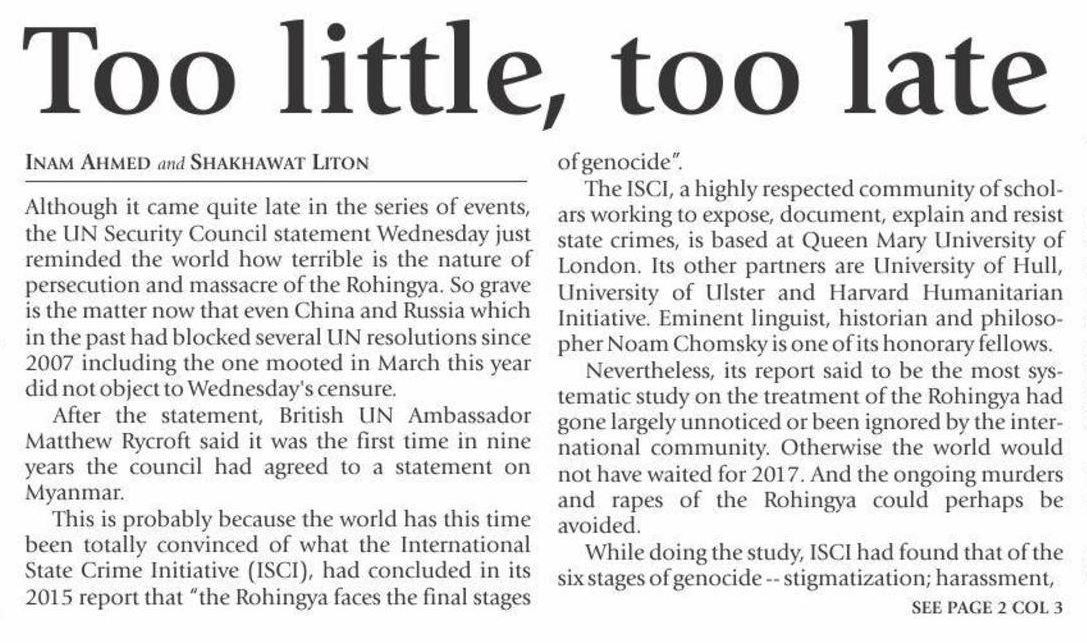 Too little, too late

INAM AHMED and SHAKHAWAT LITON

Although it came quite late in the series of events, the UN Security Council statement Wednesday just reminded the world how terrible is the nature of persecution and massacre of the Rohingya. So grave is the matter now that even China and Russia which in the past had blocked several UN resolutions since 2007 including the one mooted in March this year did not object to Wednesday's censure.

After the statement, British UN Ambassador Matthew Rycroft said it was the first time in nine years the council had agreed to a statement on Myanmar.

This is probably because the world has this time been totally convinced of what the International State Crime Initiative (ISCI), had concluded in its 2015 report that "the Rohingya faces the final stages of genocide".

The ISCI, a highly respected community of scholars working to expose, document, explain and resist state crimes, is based at Queen Mary University of London. Its other partners are University of Hull, University of Ulster and Harvard Humanitarian Initiative. Eminent linguist, historian and philosopher Noam Chomsky is one of its honorary fellows.

Nevertheless, its report said to be the most systematic study on the treatment of the Rohingya had gone largely unnoticed or been ignored by the international community. Otherwise the world would not have waited for 2017. And the ongoing murders and rapes of the Rohingya could perhaps be avoided.

While doing the study, ISCI had found that of the six stages of genocide -- stigmatization; harassment,

SEE PAGE 2 COL 3